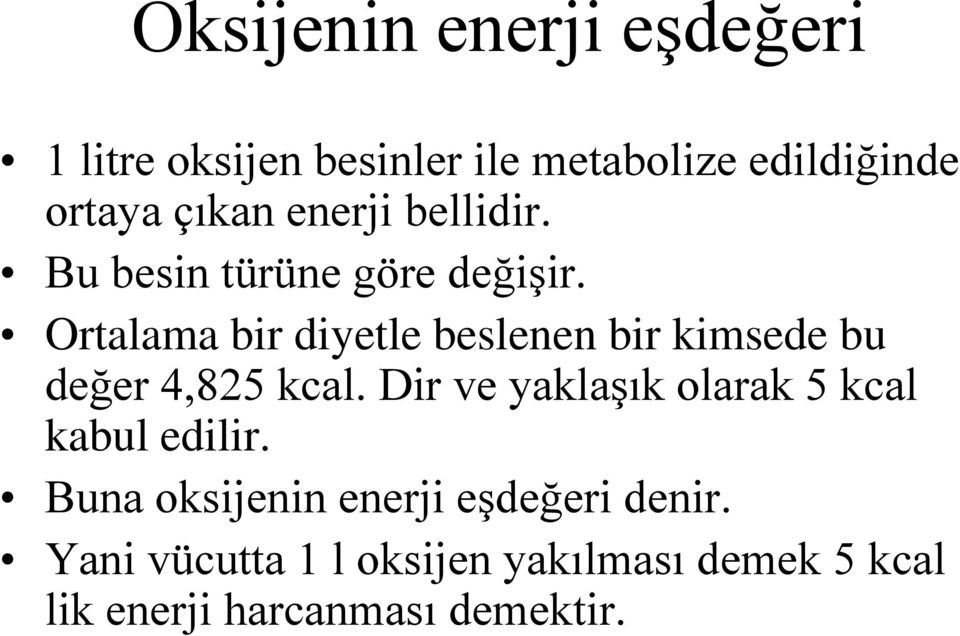 Oksijenin enerji eşdeğeri

• 1 litre oksijen besinler ile metabolize edildiğinde ortaya çıkan enerji bellidir.
• Bu besin türüne göre değişir.
• Ortalama bir diyetle beslenen bir kimsede bu değer 4,825 kcal. Dir ve yaklaşık olarak 5 kcal kabul edilir.
• Buna oksijenin enerji eşdeğeri denir.
• Yani vücutta 1 l oksijen yakılması demek 5 kcal lik enerji harcanması demektir.